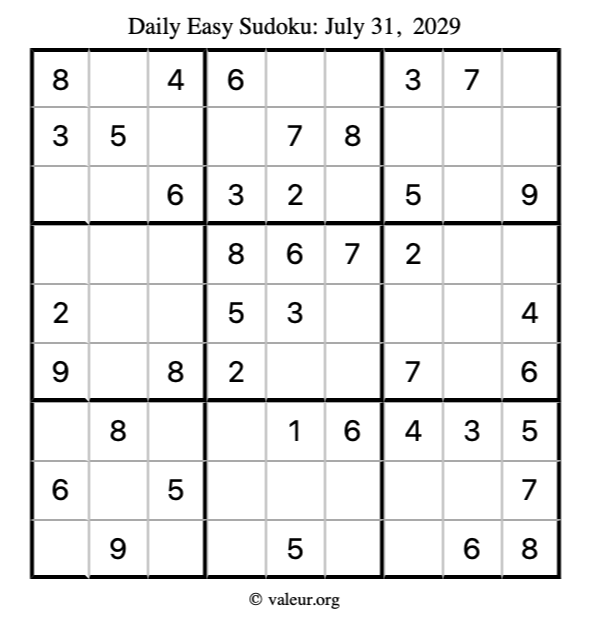 Daily Easy Sudoku: July 31, 2029

| 8 |  | 4 | 6 |  |  | 3 | 7 |  |
|---|---|---|---|---|---|---|---|---|
| 3 | 5 |  |  | 7 | 8 |  |  |  |
|  |  | 6 | 3 | 2 |  | 5 |  | 9 |
|  |  |  | 8 | 6 | 7 | 2 |  |  |
| 2 |  |  | 5 | 3 |  |  |  | 4 |
| 9 |  | 8 | 2 |  |  | 7 |  | 6 |
|  | 8 |  |  | 1 | 6 | 4 | 3 | 5 |
| 6 |  | 5 |  |  |  |  |  | 7 |
|  | 9 |  |  | 5 |  |  | 6 | 8 |

© valeur.org